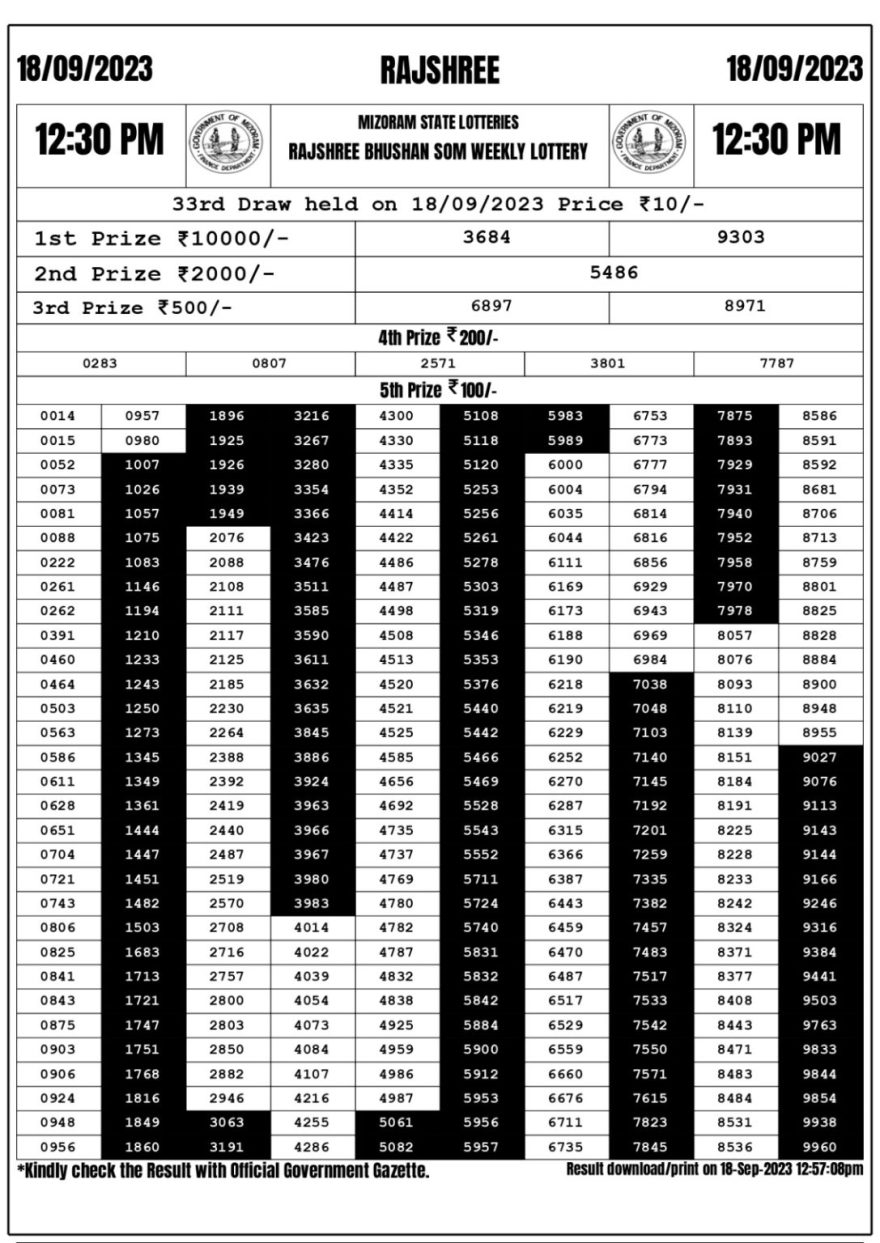 18/09/2023 RAJSHREE 18/09/2023

12:30 PM

GOVERNMENT OF MIZORAM FINANCE DEPARTMENT

MIZORAM STATE LOTTERIES
RAJSHREE BHUSHAN SOM WEEKLY LOTTERY

GOVERNMENT OF MIZORAM FINANCE DEPARTMENT

12:30 PM

33rd Draw held on 18/09/2023 Price ₹10/-

| 1st Prize ₹10000/- | 3684 | 9303 |
|---|---|---|
| 2nd Prize ₹2000/- | 5486 | |
| 3rd Prize ₹500/- | 6897 | 8971 |

4th Prize ₹200/-

| 0283 | 0807 | 2571 | 3801 | 7787 |
|---|---|---|---|---|

5th Prize ₹100/-

| | | | | | | | | | |
|---|---|---|---|---|---|---|---|---|---|
| 0014 | 0957 | 1896 | 3216 | 4300 | 5108 | 5983 | 6753 | 7875 | 8586 |
| 0015 | 0980 | 1925 | 3267 | 4330 | 5118 | 5989 | 6773 | 7893 | 8591 |
| 0052 | 1007 | 1926 | 3280 | 4335 | 5120 | 6000 | 6777 | 7929 | 8592 |
| 0073 | 1026 | 1939 | 3354 | 4352 | 5253 | 6004 | 6794 | 7931 | 8681 |
| 0081 | 1057 | 1949 | 3366 | 4414 | 5256 | 6035 | 6814 | 7940 | 8706 |
| 0088 | 1075 | 2076 | 3423 | 4422 | 5261 | 6044 | 6816 | 7952 | 8713 |
| 0222 | 1083 | 2088 | 3476 | 4486 | 5278 | 6111 | 6856 | 7958 | 8759 |
| 0261 | 1146 | 2108 | 3511 | 4487 | 5303 | 6169 | 6929 | 7970 | 8801 |
| 0262 | 1194 | 2111 | 3585 | 4498 | 5319 | 6173 | 6943 | 7978 | 8825 |
| 0391 | 1210 | 2117 | 3590 | 4508 | 5346 | 6188 | 6969 | 8057 | 8828 |
| 0460 | 1233 | 2125 | 3611 | 4513 | 5353 | 6190 | 6984 | 8076 | 8884 |
| 0464 | 1243 | 2185 | 3632 | 4520 | 5376 | 6218 | 7038 | 8093 | 8900 |
| 0503 | 1250 | 2230 | 3635 | 4521 | 5440 | 6219 | 7048 | 8110 | 8948 |
| 0563 | 1273 | 2264 | 3845 | 4525 | 5442 | 6229 | 7103 | 8139 | 8955 |
| 0586 | 1345 | 2388 | 3886 | 4585 | 5466 | 6252 | 7140 | 8151 | 9027 |
| 0611 | 1349 | 2392 | 3924 | 4656 | 5469 | 6270 | 7145 | 8184 | 9076 |
| 0628 | 1361 | 2419 | 3963 | 4692 | 5528 | 6287 | 7192 | 8191 | 9113 |
| 0651 | 1444 | 2440 | 3966 | 4735 | 5543 | 6315 | 7201 | 8225 | 9143 |
| 0704 | 1447 | 2487 | 3967 | 4737 | 5552 | 6366 | 7259 | 8228 | 9144 |
| 0721 | 1451 | 2519 | 3980 | 4769 | 5711 | 6387 | 7335 | 8233 | 9166 |
| 0743 | 1482 | 2570 | 3983 | 4780 | 5724 | 6443 | 7382 | 8242 | 9246 |
| 0806 | 1503 | 2708 | 4014 | 4782 | 5740 | 6459 | 7457 | 8324 | 9316 |
| 0825 | 1683 | 2716 | 4022 | 4787 | 5831 | 6470 | 7483 | 8371 | 9384 |
| 0841 | 1713 | 2757 | 4039 | 4832 | 5832 | 6487 | 7517 | 8377 | 9441 |
| 0843 | 1721 | 2800 | 4054 | 4838 | 5842 | 6517 | 7533 | 8408 | 9503 |
| 0875 | 1747 | 2803 | 4073 | 4925 | 5884 | 6529 | 7542 | 8443 | 9763 |
| 0903 | 1751 | 2850 | 4084 | 4959 | 5900 | 6559 | 7550 | 8471 | 9833 |
| 0906 | 1768 | 2882 | 4107 | 4986 | 5912 | 6660 | 7571 | 8483 | 9844 |
| 0924 | 1816 | 2946 | 4216 | 4987 | 5953 | 6676 | 7615 | 8484 | 9854 |
| 0948 | 1849 | 3063 | 4255 | 5061 | 5956 | 6711 | 7823 | 8531 | 9938 |
| 0956 | 1860 | 3191 | 4286 | 5082 | 5957 | 6735 | 7845 | 8536 | 9960 |

*Kindly check the Result with Official Government Gazette.

Result download/print on 18-Sep-2023 12:57:08pm